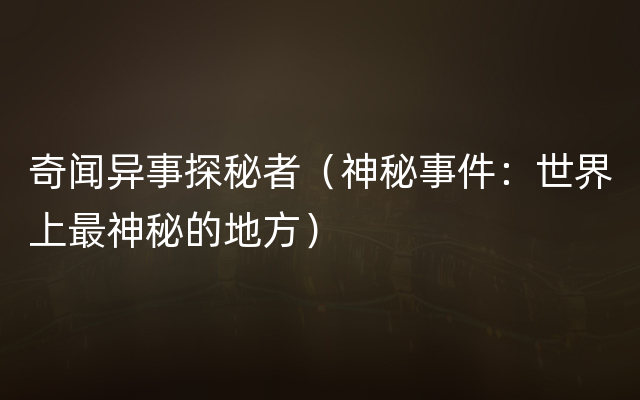 奇闻异事探秘者（神秘事件：世界上最神秘的地方）